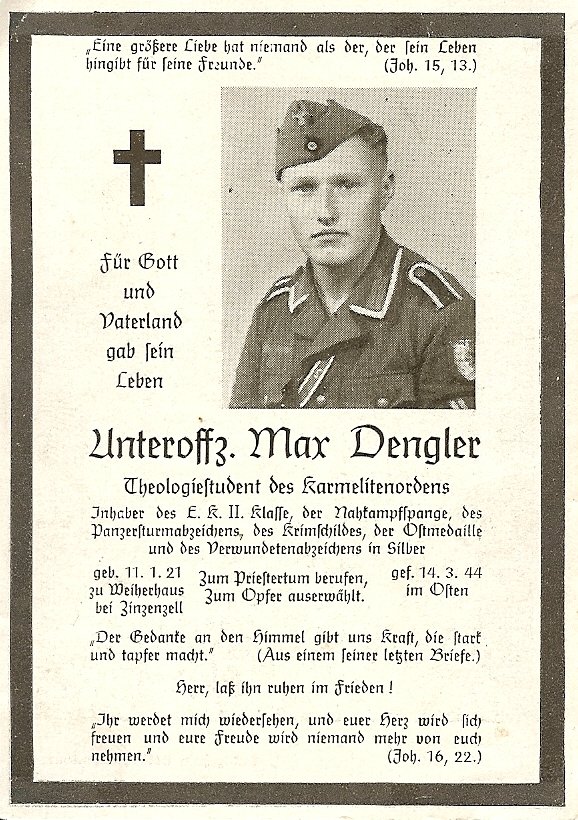 „Eine größere Liebe hat niemand als der, der sein Leben hingibt für seine Freunde." (Joh. 15, 13.)

Für Gott und Vaterland gab sein Leben

Unteroffz. Max Dengler

Theologiestudent des Karmelitenordens

Inhaber des E. K. II. Klasse, der Nahkampfspange, des Panzersturmabzeichens, des Krimschildes, der Ostmedaille und des Verwundetenabzeichens in Silber

geb. 11. 1. 21 zu Weiherhaus bei Zinzenzell

Zum Priestertum berufen, Zum Opfer auserwählt.

gef. 14. 3. 44 im Osten

„Der Gedanke an den Himmel gibt uns Kraft, die stark und tapfer macht." (Aus einem seiner letzten Briefe.)

Herr, laß ihn ruhen im Frieden!

„Ihr werdet mich wiedersehen, und euer Herz wird sich freuen und eure Freude wird niemand mehr von euch nehmen." (Joh. 16, 22.)